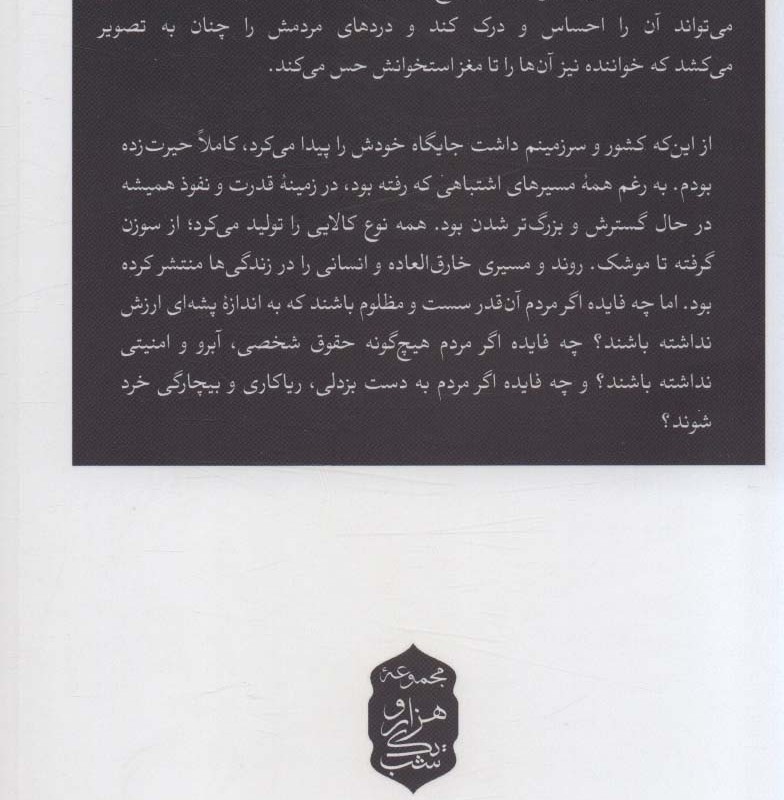 می‌تواند آن را احساس و درک کند و دردهای مردمش را چنان به تصویر می‌کشد که خواننده نیز آن‌ها را تا مغز استخوانش حس می‌کند.

از این‌که کشور و سرزمینم داشت جایگاه خودش را پیدا می‌کرد، کاملاً حیرت‌زده بودم. به رغم همهٔ مسیرهای اشتباهی که رفته بود، در زمینهٔ قدرت و نفوذ همیشه در حال گسترش و بزرگ‌تر شدن بود. همه نوع کالایی را تولید می‌کرد؛ از سوزن گرفته تا موشک. روند و مسیری خارق‌العاده و انسانی را در زندگی‌ها منتشر کرده بود. اما چه فایده اگر مردم آن‌قدر سست و مظلوم باشند که به اندازهٔ پشه‌ای ارزش نداشته باشند؟ چه فایده اگر مردم هیچ‌گونه حقوق شخصی، آبرو و امنیتی نداشته باشند؟ و چه فایده اگر مردم به دست بزدلی، ریاکاری و بیچارگی خرد شوند؟

مجموعهٔ
هزار و یک شب